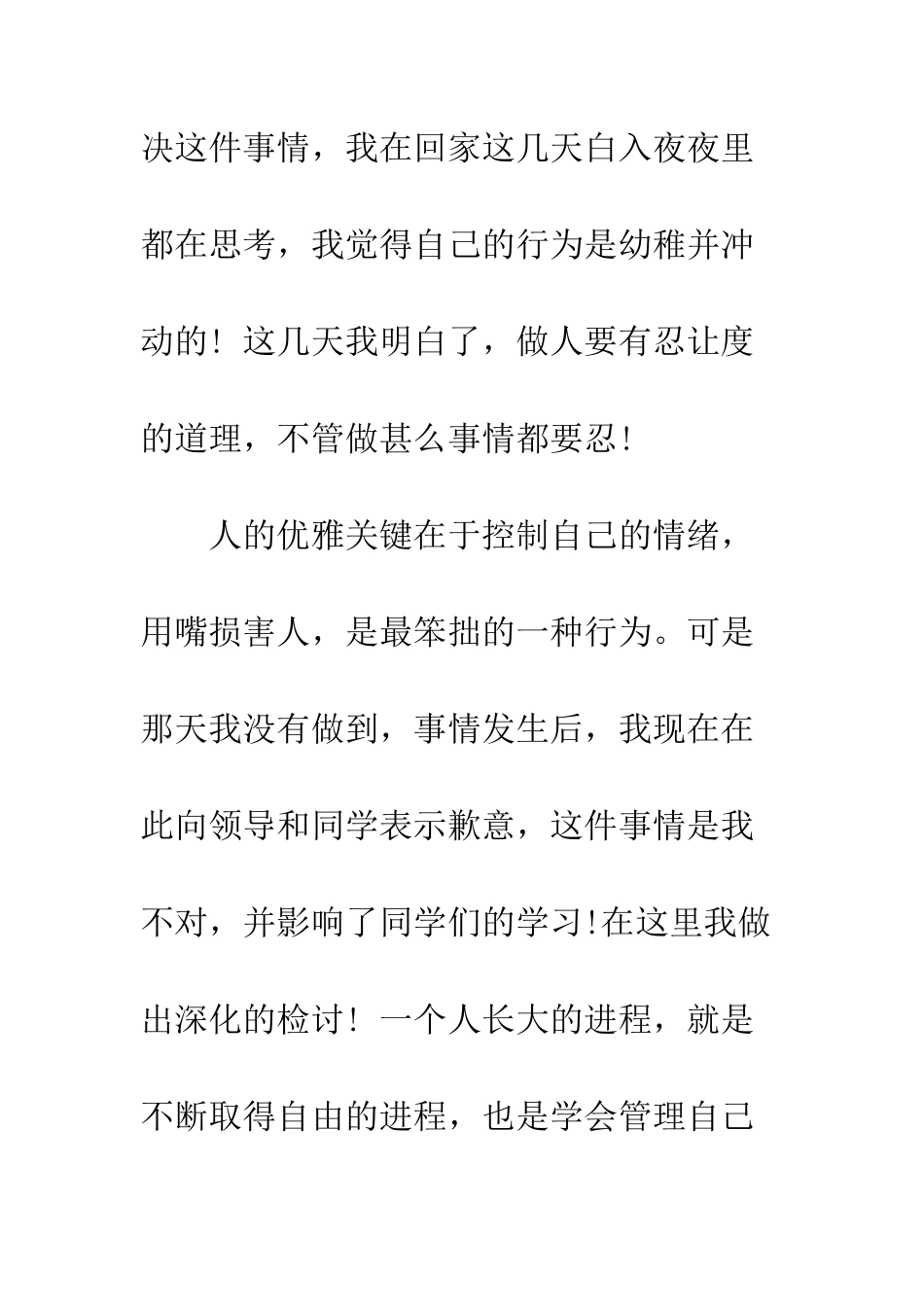 决这件事情，我在回家这几天白入夜夜里都在思考，我觉得自己的行为是幼稚并冲动的！这几天我明白了，做人要有忍让度的道理，不管做甚么事情都要忍！

人的优雅关键在于控制自己的情绪，用嘴损害人，是最笨拙的一种行为。可是那天我没有做到，事情发生后，我现在在此向领导和同学表示歉意，这件事情是我不对，并影响了同学们的学习!在这里我做出深化的检讨！一个人长大的进程，就是不断取得自由的进程，也是学会管理自己